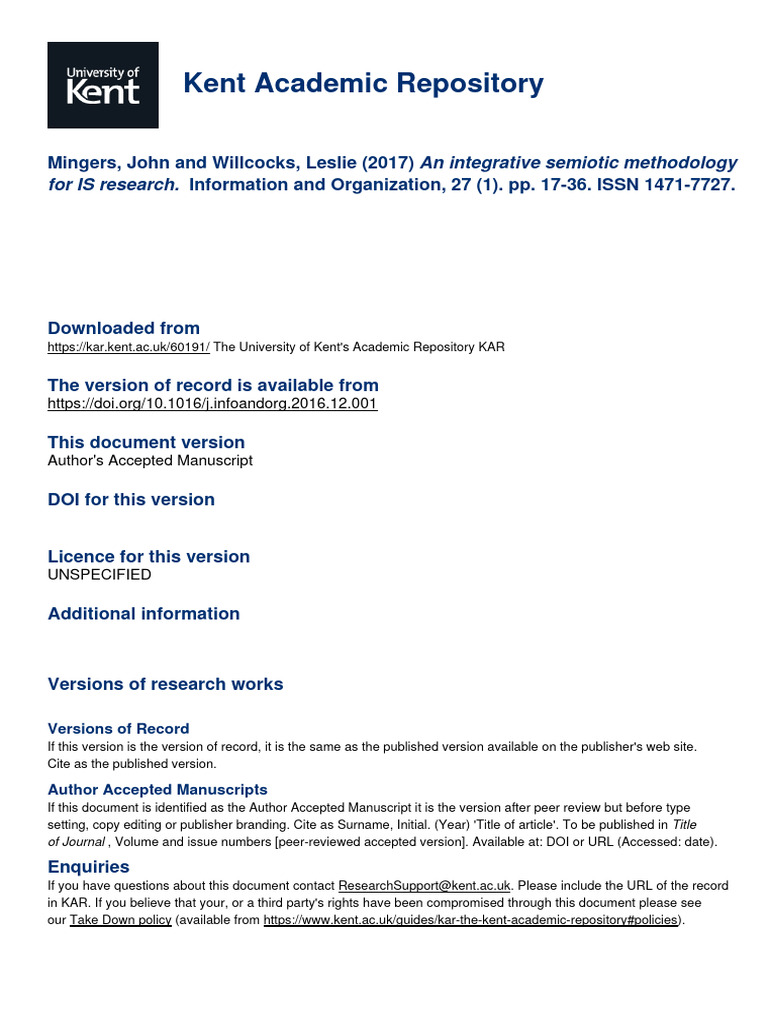 University of Kent

Kent Academic Repository

Mingers, John and Willcocks, Leslie (2017) An integrative semiotic methodology for IS research. Information and Organization, 27 (1). pp. 17-36. ISSN 1471-7727.

Downloaded from
https://kar.kent.ac.uk/60191/ The University of Kent's Academic Repository KAR

The version of record is available from
https://doi.org/10.1016/j.infoandorg.2016.12.001

This document version
Author's Accepted Manuscript

DOI for this version

Licence for this version
UNSPECIFIED

Additional information

Versions of research works

Versions of Record
If this version is the version of record, it is the same as the published version available on the publisher's web site. Cite as the published version.

Author Accepted Manuscripts
If this document is identified as the Author Accepted Manuscript it is the version after peer review but before type setting, copy editing or publisher branding. Cite as Surname, Initial. (Year) 'Title of article'. To be published in Title of Journal , Volume and issue numbers [peer-reviewed accepted version]. Available at: DOI or URL (Accessed: date).

Enquiries
If you have questions about this document contact ResearchSupport@kent.ac.uk. Please include the URL of the record in KAR. If you believe that your, or a third party's rights have been compromised through this document please see our Take Down policy (available from https://www.kent.ac.uk/guides/kar-the-kent-academic-repository#policies).